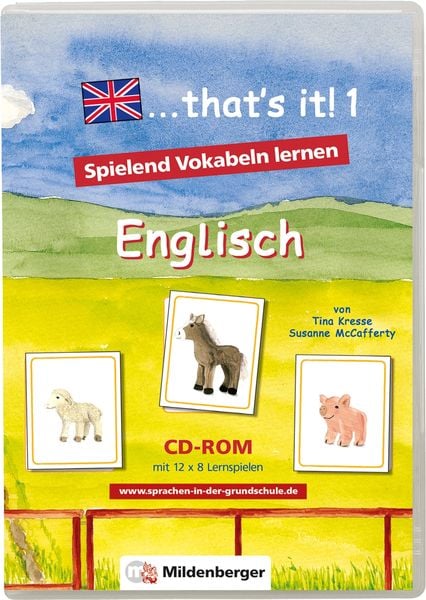 ...that's it! 1

Spielend Vokabeln lernen

Englisch

von
Tina Kresse
Susanne McCafferty

CD-ROM
mit 12 x 8 Lernspielen

www.sprachen-in-der-grundschule.de

Mildenberger